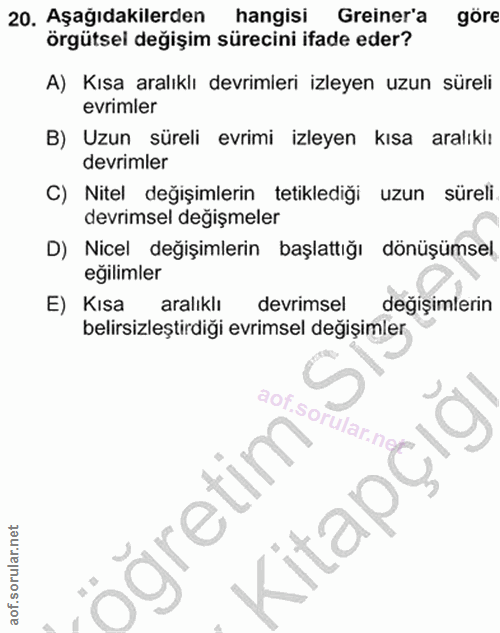 20. Aşağıdakilerden hangisi Greiner'a göre örgütsel değişim sürecini ifade eder?

A) Kısa aralıklı devrimleri izleyen uzun süreli evrimler

B) Uzun süreli evrimi izleyen kısa aralıklı devrimler

C) Nitel değişimlerin tetiklediği uzun süreli devrimsel değişmeler

D) Nicel değişimlerin başlattığı dönüşümsel eğilimler

E) Kısa aralıklı devrimsel değişimlerin belirsizleştirdiği evrimsel değişimler

aof.sorular.net

öğretim Sistem

Kitapçığı

aof.sorular.net